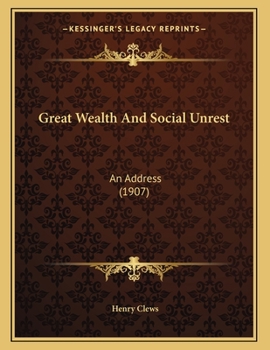 —KESSINGER'S LEGACY REPRINTS—

Great Wealth And Social Unrest

An Address
(1907)

Henry Clews